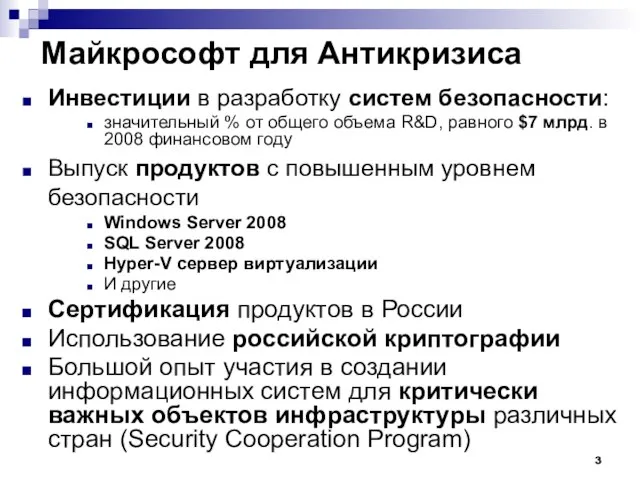 Майкрософт для Антикризиса

Инвестиции в разработку систем безопасности:

значительный % от общего объема R&D, равного $7 млрд. в 2008 финансовом году

Выпуск продуктов с повышенным уровнем безопасности

Windows Server 2008

SQL Server 2008

Hyper-V сервер виртуализации

И другие

Сертификация продуктов в России

Использование российской криптографии

Большой опыт участия в создании информационных систем для критически важных объектов инфраструктуры различных стран (Security Cooperation Program)

3